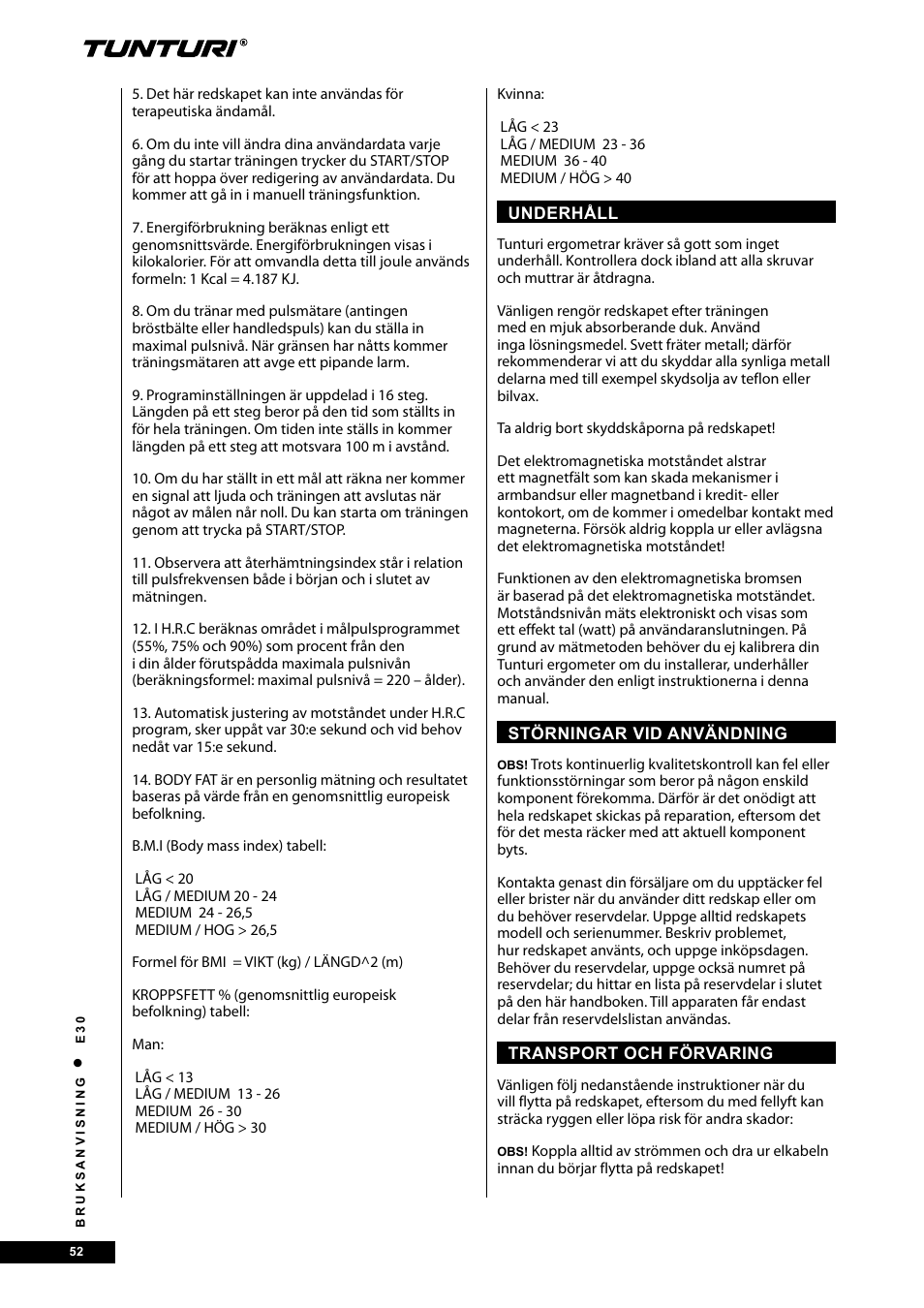 TUNTURI®

5. Det här redskapet kan inte användas för terapeutiska ändamål.

6. Om du inte vill ändra dina användardata varje gång du startar träningen trycker du START/STOP för att hoppa över redigering av användardata. Du kommer att gå in i manuell träningsfunktion.

7. Energiförbrukning beräknas enligt ett genomsnittsvärde. Energiförbrukningen visas i kilokalorier. För att omvandla detta till joule används formeln: 1 Kcal = 4.187 KJ.

8. Om du tränar med pulsmätare (antingen bröstbälte eller handledspuls) kan du ställa in maximal pulsnivå. När gränsen har nåtts kommer träningsmätaren att avge ett pipande larm.

9. Programinställningen är uppdelad i 16 steg. Längden på ett steg beror på den tid som ställts in för hela träningen. Om tiden inte ställs in kommer längden på ett steg att motsvara 100 m i avstånd.

10. Om du har ställt in ett mål att räkna ner kommer en signal att ljuda och träningen att avslutas när något av målen når noll. Du kan starta om träningen genom att trycka på START/STOP.

11. Observera att återhämtningsindex står i relation till pulsfrekvensen både i början och i slutet av mätningen.

12. I H.R.C beräknas området i målpulsprogrammet (55%, 75% och 90%) som procent från den i din ålder förutspådda maximala pulsnivån (beräkningsformel: maximal pulsnivå = 220 – ålder).

13. Automatisk justering av motståndet under H.R.C program, sker uppåt var 30:e sekund och vid behov nedåt var 15:e sekund.

14. BODY FAT är en personlig mätning och resultatet baseras på värde från en genomsnittlig europeisk befolkning.

B.M.I (Body mass index) tabell:

LÅG < 20
LÅG / MEDIUM 20 - 24
MEDIUM 24 - 26,5
MEDIUM / HOG > 26,5

Formel för BMI = VIKT (kg) / LÄNGD^2 (m)

KROPPSFETT % (genomsnittlig europeisk befolkning) tabell:

Man:

LÅG < 13
LÅG / MEDIUM 13 - 26
MEDIUM 26 - 30
MEDIUM / HÖG > 30

Kvinna:

LÅG < 23
LÅG / MEDIUM 23 - 36
MEDIUM 36 - 40
MEDIUM / HÖG > 40

UNDERHÅLL

Tunturi ergometrar kräver så gott som inget underhåll. Kontrollera dock ibland att alla skruvar och muttrar är åtdragna.

Vänligen rengör redskapet efter träningen med en mjuk absorberande duk. Använd inga lösningsmedel. Svett fräter metall; därför rekommenderar vi att du skyddar alla synliga metall delarna med till exempel skydsolja av teflon eller bilvax.

Ta aldrig bort skyddskåporna på redskapet!

Det elektromagnetiska motståndet alstrar ett magnetfält som kan skada mekanismer i armbandsur eller magnetband i kredit- eller kontokort, om de kommer i omedelbar kontakt med magneterna. Försök aldrig koppla ur eller avlägsna det elektromagnetiska motståndet!

Funktionen av den elektromagnetiska bromsen är baserad på det elektromagnetiska motståndet. Motståndsnivån mäts elektroniskt och visas som ett effekt tal (watt) på användaranslutningen. På grund av mätmetoden behöver du ej kalibrera din Tunturi ergometer om du installerar, underhåller och använder den enligt instruktionerna i denna manual.

STÖRNINGAR VID ANVÄNDNING

OBS! Trots kontinuerlig kvalitetskontroll kan fel eller funktionsstörningar som beror på någon enskild komponent förekomma. Därför är det onödigt att hela redskapet skickas på reparation, eftersom det för det mesta räcker med att aktuell komponent byts.

Kontakta genast din försäljare om du upptäcker fel eller brister när du använder ditt redskap eller om du behöver reservdelar. Uppge alltid redskapets modell och serienummer. Beskriv problemet, hur redskapet använts, och uppge inköpsdagen. Behöver du reservdelar, uppge också numret på reservdelar; du hittar en lista på reservdelar i slutet på den här handboken. Till apparaten får endast delar från reservdelslistan användas.

TRANSPORT OCH FÖRVARING

Vänligen följ nedanstående instruktioner när du vill flytta på redskapet, eftersom du med fellyft kan sträcka ryggen eller löpa risk för andra skador:

OBS! Koppla alltid av strömmen och dra ur elkabeln innan du börjar flytta på redskapet!

BRUKSANVISNING ● E30

52